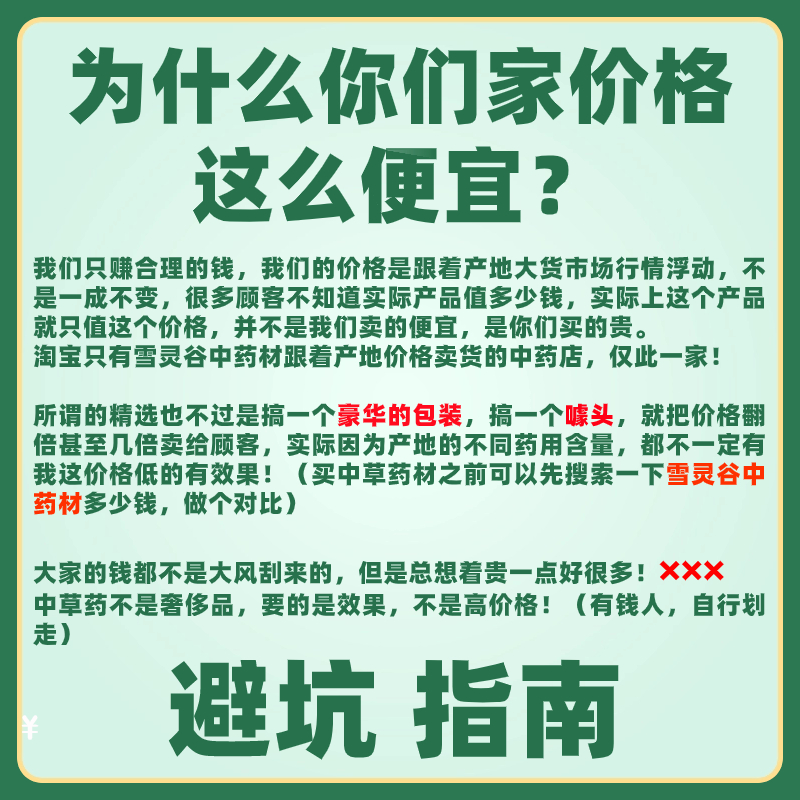 为什么你们家价格这么便宜？

我们只赚合理的钱，我们的价格是跟着产地大货市场行情浮动，不是一成不变，很多顾客不知道实际产品值多少钱，实际上这个产品就只值这个价格，并不是我们卖的便宜，是你们买的贵。
淘宝只有雪灵谷中药材跟着产地价格卖货的中药店，仅此一家！

所谓的精选也不过是搞一个豪华的包装，搞一个噱头，就把价格翻倍甚至几倍卖给顾客，实际因为产地的不同药用含量，都不一定有我这价格低的有效果！（买中草药材之前可以先搜索一下雪灵谷中药材多少钱，做个对比）

大家的钱都不是大风刮来的，但是总想着贵一点好很多！×××
中草药不是奢侈品，要的是效果，不是高价格！（有钱人，自行划走）

避坑 指南

¥